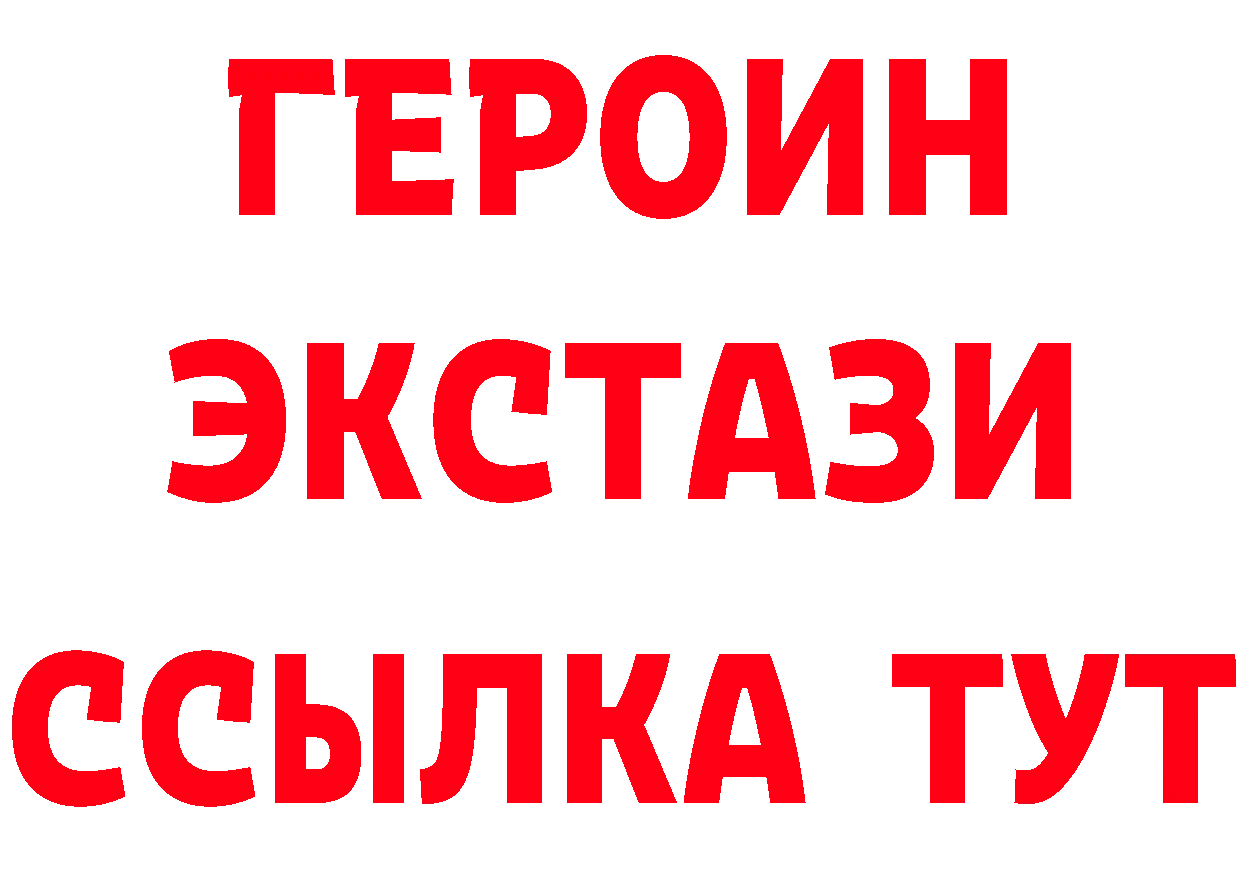 ГЕРОИН
ЭКСТАЗИ
ССЫЛКА ТУТ